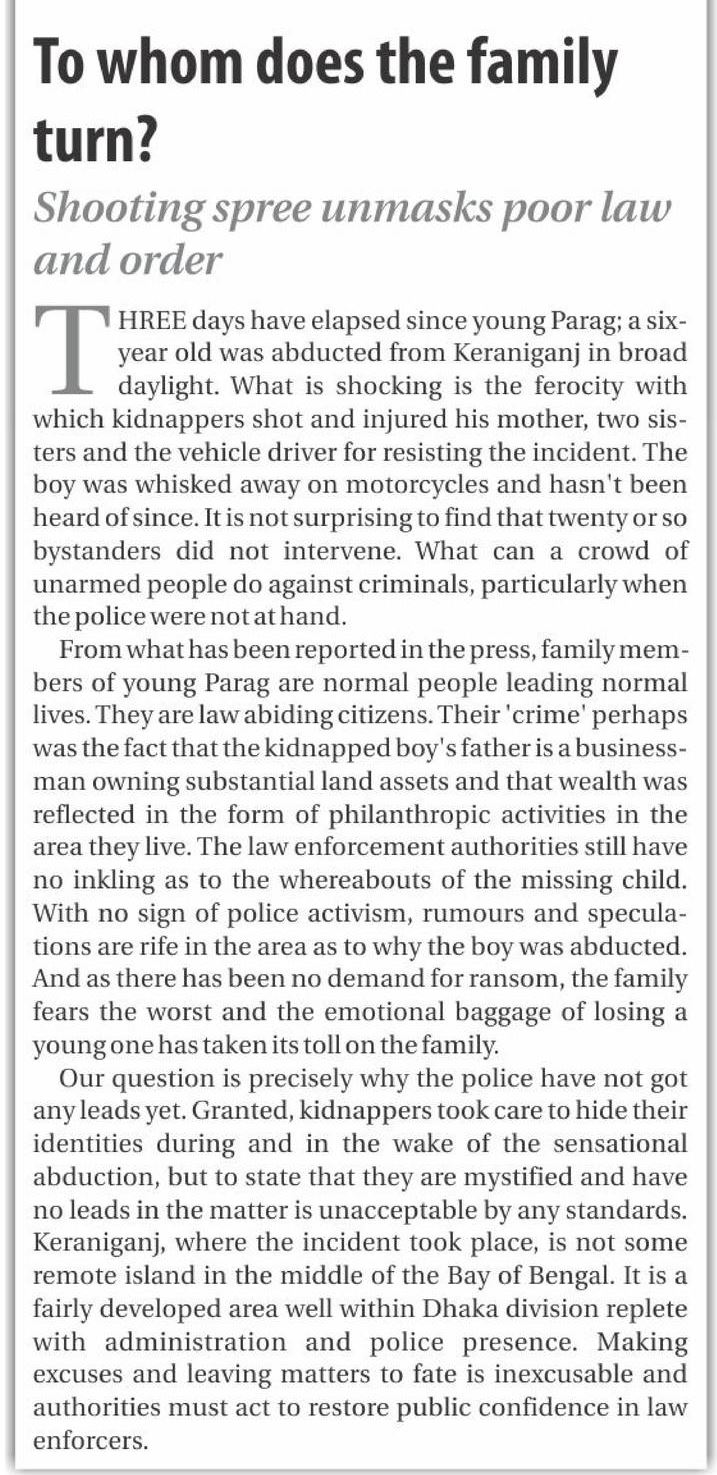 To whom does the family turn?

Shooting spree unmasks poor law and order

THREE days have elapsed since young Parag; a six-year old was abducted from Keraniganj in broad daylight. What is shocking is the ferocity with which kidnappers shot and injured his mother, two sisters and the vehicle driver for resisting the incident. The boy was whisked away on motorcycles and hasn't been heard of since. It is not surprising to find that twenty or so bystanders did not intervene. What can a crowd of unarmed people do against criminals, particularly when the police were not at hand.

From what has been reported in the press, family members of young Parag are normal people leading normal lives. They are law abiding citizens. Their 'crime' perhaps was the fact that the kidnapped boy's father is a businessman owning substantial land assets and that wealth was reflected in the form of philanthropic activities in the area they live. The law enforcement authorities still have no inkling as to the whereabouts of the missing child. With no sign of police activism, rumours and speculations are rife in the area as to why the boy was abducted. And as there has been no demand for ransom, the family fears the worst and the emotional baggage of losing a young one has taken its toll on the family.

Our question is precisely why the police have not got any leads yet. Granted, kidnappers took care to hide their identities during and in the wake of the sensational abduction, but to state that they are mystified and have no leads in the matter is unacceptable by any standards. Keraniganj, where the incident took place, is not some remote island in the middle of the Bay of Bengal. It is a fairly developed area well within Dhaka division replete with administration and police presence. Making excuses and leaving matters to fate is inexcusable and authorities must act to restore public confidence in law enforcers.